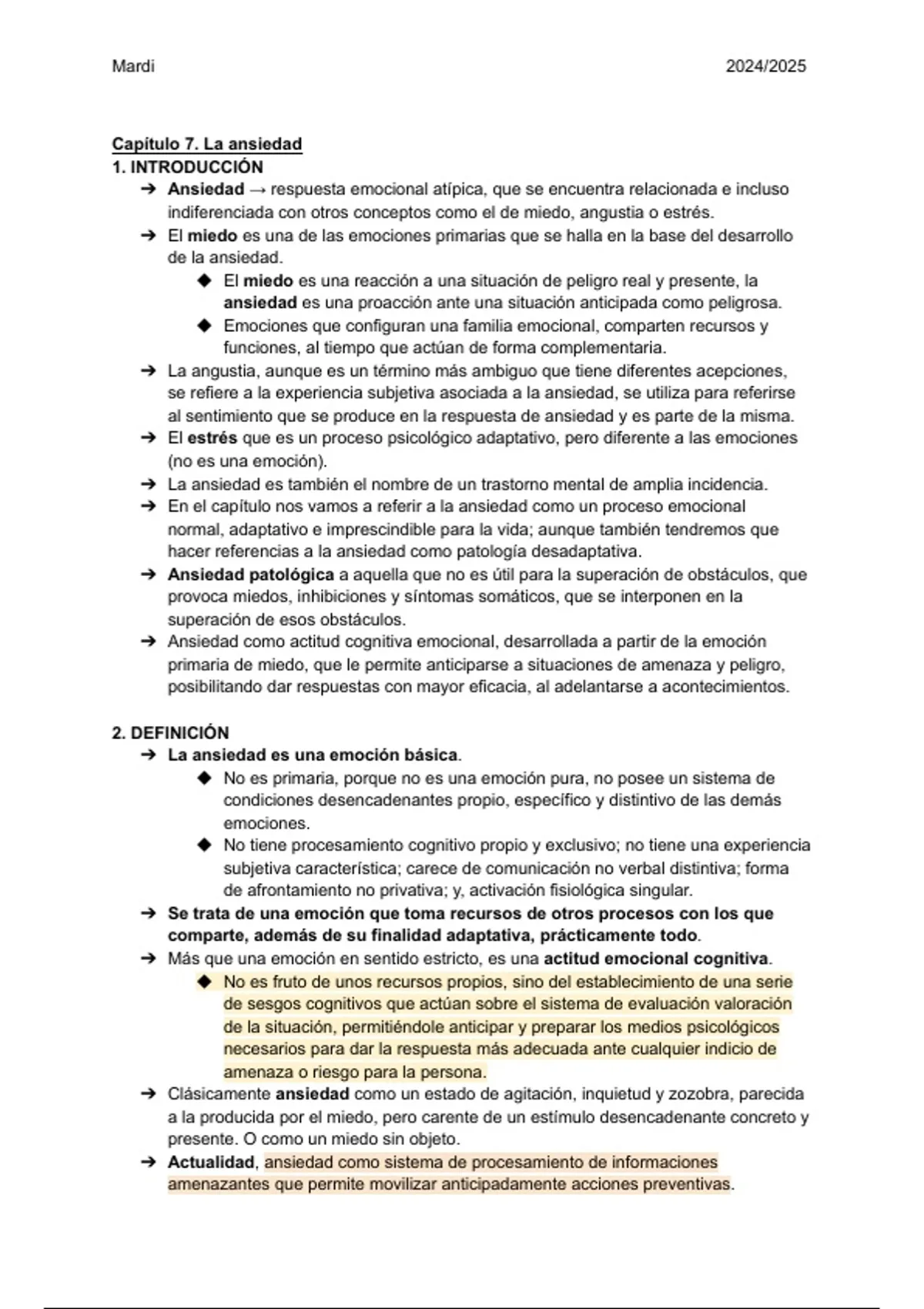 Mardi 2024/2025

Capítulo 7. La ansiedad

1. INTRODUCCIÓN

➔ Ansiedad → respuesta emocional atípica, que se encuentra relacionada e incluso indiferenciada con otros conceptos como el de miedo, angustia o estrés.

➔ El miedo es una de las emociones primarias que se halla en la base del desarrollo de la ansiedad.

◆ El miedo es una reacción a una situación de peligro real y presente, la ansiedad es una proacción ante una situación anticipada como peligrosa.

◆ Emociones que configuran una familia emocional, comparten recursos y funciones, al tiempo que actúan de forma complementaria.

➔ La angustia, aunque es un término más ambiguo que tiene diferentes acepciones, se refiere a la experiencia subjetiva asociada a la ansiedad, se utiliza para referirse al sentimiento que se produce en la respuesta de ansiedad y es parte de la misma.

➔ El estrés que es un proceso psicológico adaptativo, pero diferente a las emociones (no es una emoción).

➔ La ansiedad es también el nombre de un trastorno mental de amplia incidencia.

➔ En el capítulo nos vamos a referir a la ansiedad como un proceso emocional normal, adaptativo e imprescindible para la vida; aunque también tendremos que hacer referencias a la ansiedad como patología desadaptativa.

➔ Ansiedad patológica a aquella que no es útil para la superación de obstáculos, que provoca miedos, inhibiciones y síntomas somáticos, que se interponen en la superación de esos obstáculos.

➔ Ansiedad como actitud cognitiva emocional, desarrollada a partir de la emoción primaria de miedo, que le permite anticiparse a situaciones de amenaza y peligro, posibilitando dar respuestas con mayor eficacia, al adelantarse a acontecimientos.

2. DEFINICIÓN

➔ La ansiedad es una emoción básica.

◆ No es primaria, porque no es una emoción pura, no posee un sistema de condiciones desencadenantes propio, específico y distintivo de las demás emociones.

◆ No tiene procesamiento cognitivo propio y exclusivo; no tiene una experiencia subjetiva característica; carece de comunicación no verbal distintiva; forma de afrontamiento no privativa; y, activación fisiológica singular.

➔ Se trata de una emoción que toma recursos de otros procesos con los que comparte, además de su finalidad adaptativa, prácticamente todo.

➔ Más que una emoción en sentido estricto, es una actitud emocional cognitiva.

◆ No es fruto de unos recursos propios, sino del establecimiento de una serie de sesgos cognitivos que actúan sobre el sistema de evaluación valoración de la situación, permitiéndole anticipar y preparar los medios psicológicos necesarios para dar la respuesta más adecuada ante cualquier indicio de amenaza o riesgo para la persona.

➔ Clásicamente ansiedad como un estado de agitación, inquietud y zozobra, parecida a la producida por el miedo, pero carente de un estímulo desencadenante concreto y presente. O como un miedo sin objeto.

➔ Actualidad, ansiedad como sistema de procesamiento de informaciones amenazantes que permite movilizar anticipadamente acciones preventivas.